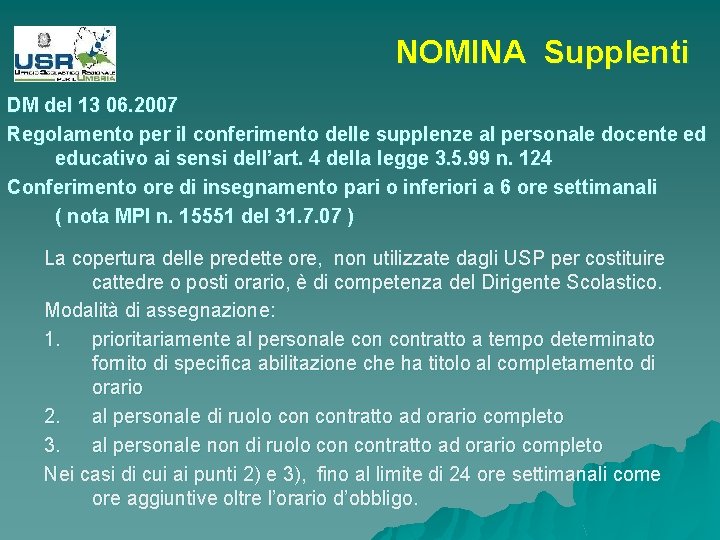 USR
UFFICIO SCOLASTICO REGIONALE PER L'UMBRIA

NOMINA Supplenti

DM del 13 06.2007

Regolamento per il conferimento delle supplenze al personale docente ed educativo ai sensi dell'art. 4 della legge 3.5.99 n. 124

Conferimento ore di insegnamento pari o inferiori a 6 ore settimanali
( nota MPI n. 15551 del 31.7.07 )

La copertura delle predette ore, non utilizzate dagli USP per costituire cattedre o posti orario, è di competenza del Dirigente Scolastico.

Modalità di assegnazione:

1. prioritariamente al personale con contratto a tempo determinato fornito di specifica abilitazione che ha titolo al completamento di orario

2. al personale di ruolo con contratto ad orario completo

3. al personale non di ruolo con contratto ad orario completo

Nei casi di cui ai punti 2) e 3), fino al limite di 24 ore settimanali come ore aggiuntive oltre l'orario d'obbligo.